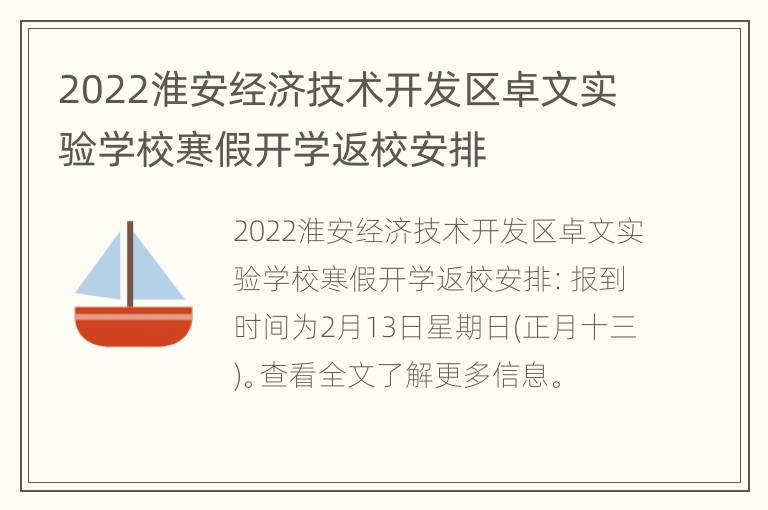 2022淮安经济技术开发区卓文实验学校寒假开学返校安排

2022淮安经济技术开发区卓文实验学校寒假开学返校安排: 报到时间为2月13日星期日(正月十三)。查看全文了解更多信息。